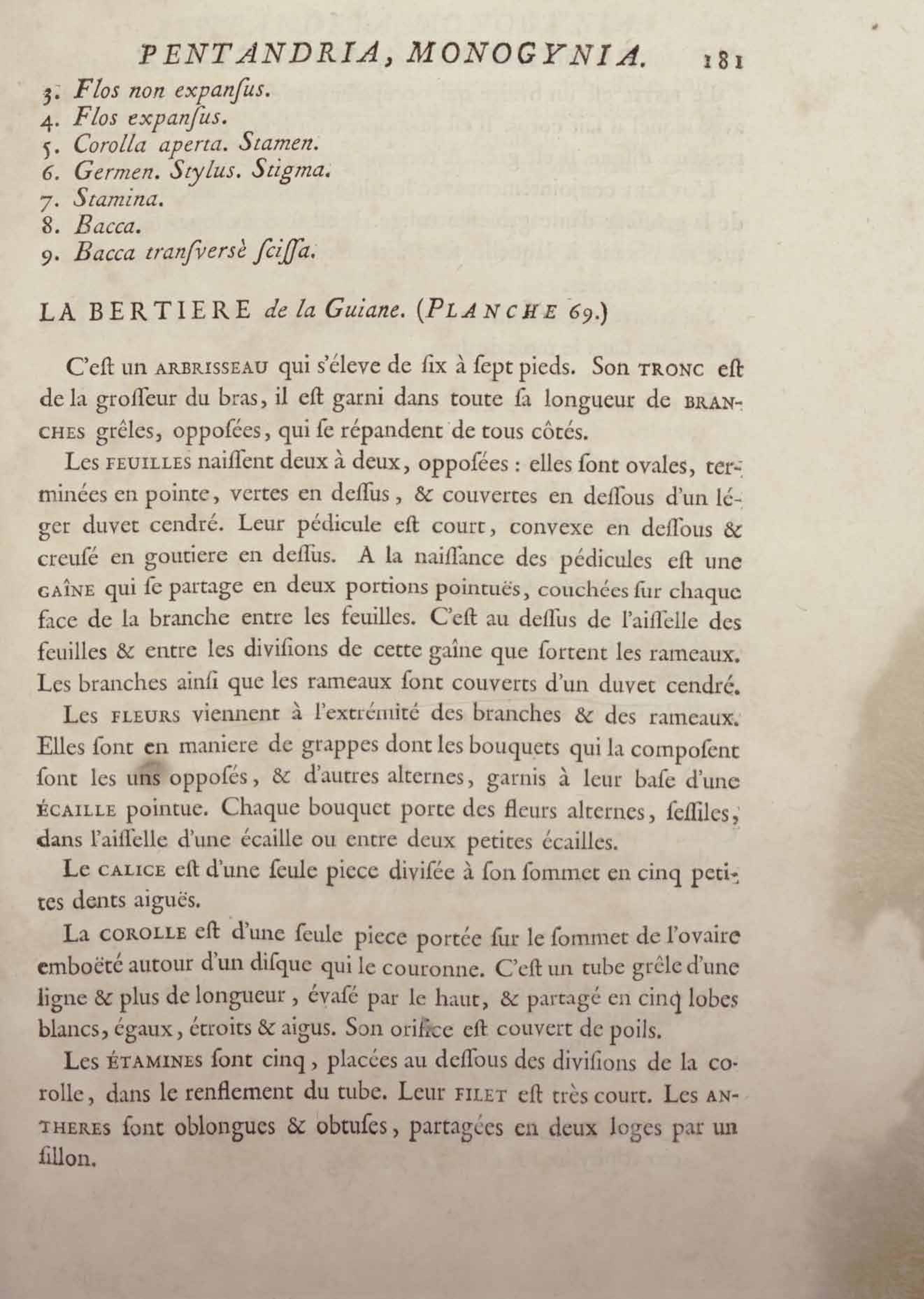 PENTANDRIA, MONOGYNIA. 181

3. Flos non expanſus.
4. Flos expanſus.
5. Corolla aperta. Stamen.
6. Germen. Stylus. Stigma.
7. Stamina.
8. Bacca.
9. Bacca tranſversè ſciſſa.

LA BERTIERE de la Guiane. (PLANCHE 69.)

C'eſt un ARBRISSEAU qui s'éleve de ſix à ſept pieds. Son TRONC eſt de la groſſeur du bras, il eſt garni dans toute ſa longueur de BRANCHES grêles, oppoſées, qui ſe répandent de tous côtés.

Les FEUILLES naiſſent deux à deux, oppoſées : elles ſont ovales, terminées en pointe, vertes en deſſus, & couvertes en deſſous d'un léger duvet cendré. Leur pédicule eſt court, convexe en deſſous & creuſé en goutiere en deſſus. A la naiſſance des pédicules eſt une GAÎNE qui ſe partage en deux portions pointuës, couchées ſur chaque face de la branche entre les feuilles. C'eſt au deſſus de l'aiſſelle des feuilles & entre les diviſions de cette gaîne que ſortent les rameaux. Les branches ainſi que les rameaux ſont couverts d'un duvet cendré.

Les FLEURS viennent à l'extrémité des branches & des rameaux. Elles ſont en maniere de grappes dont les bouquets qui la compoſent ſont les uns oppoſés, & d'autres alternes, garnis à leur baſe d'une ÉCAILLE pointue. Chaque bouquet porte des fleurs alternes, ſeſſiles, dans l'aiſſelle d'une écaille ou entre deux petites écailles.

Le CALICE eſt d'une ſeule piece diviſée à ſon ſommet en cinq petites dents aiguës.

La COROLLE eſt d'une ſeule piece portée ſur le ſommet de l'ovaire emboëté autour d'un diſque qui le couronne. C'eſt un tube grêle d'une ligne & plus de longueur, évaſé par le haut, & partagé en cinq lobes blancs, égaux, étroits & aigus. Son orifice eſt couvert de poils.

Les ÉTAMINES ſont cinq, placées au deſſous des diviſions de la corolle, dans le renflement du tube. Leur FILET eſt très court. Les ANTHERES ſont oblongues & obtuſes, partagées en deux loges par un ſillon.